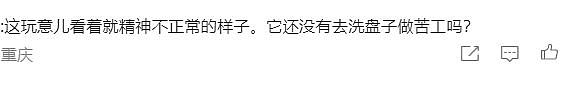 :这玩意儿看着就精神不正常的样子。它还没有去洗盘子做苦工吗?

重庆